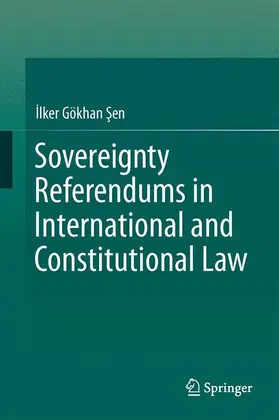 İlker Gökhan Şen

Sovereignty Referendums in International and Constitutional Law

Springer